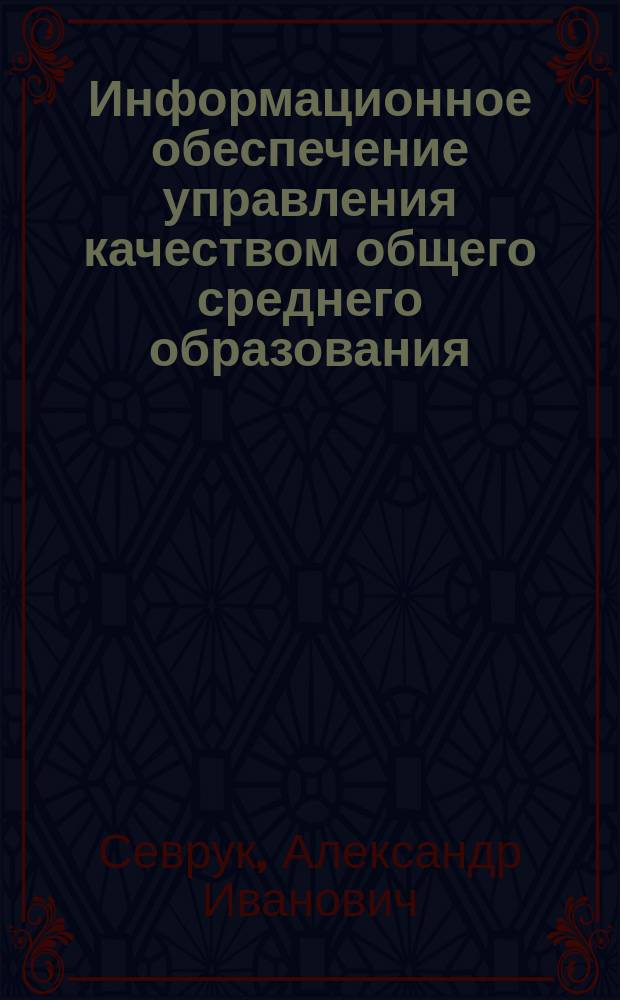 Информационное обеспечение управления качеством общего среднего образования

Севрук, Александр Иванович